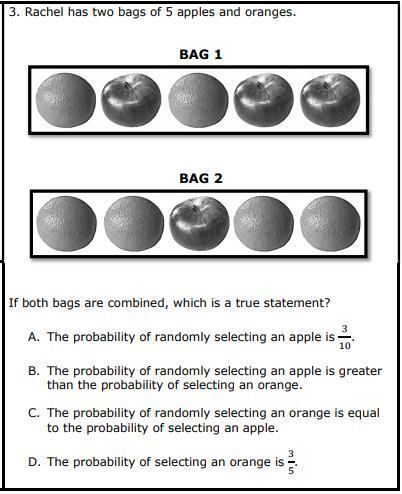 3. Rachel has two bags of 5 apples and oranges.

BAG 1

BAG 2

If both bags are combined, which is a true statement?

A. The probability of randomly selecting an apple is $\frac{3}{10}$.

B. The probability of randomly selecting an apple is greater than the probability of selecting an orange.

C. The probability of randomly selecting an orange is equal to the probability of selecting an apple.

D. The probability of selecting an orange is $\frac{3}{5}$.